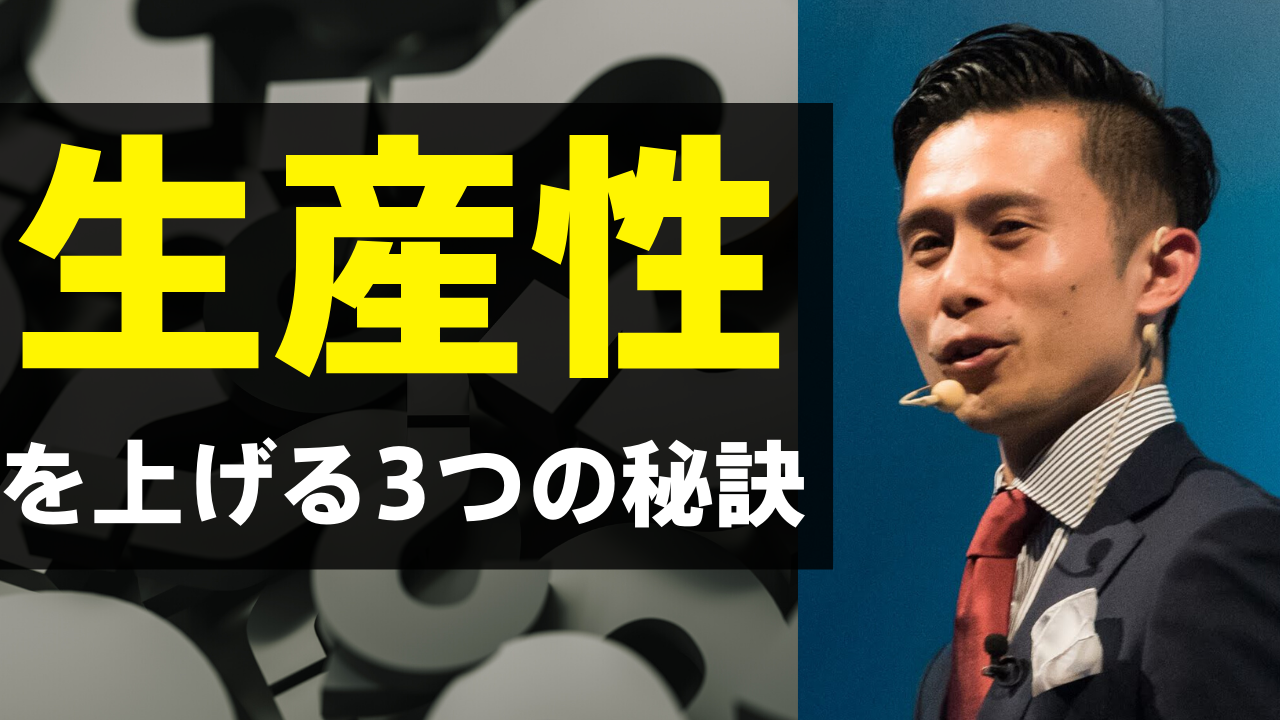 生産性

を上げる3つの秘訣